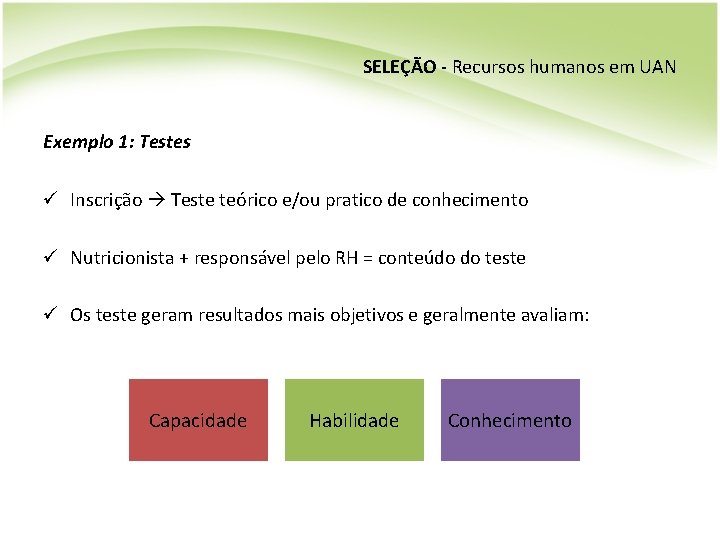 SELEÇÃO - Recursos humanos em UAN

Exemplo 1: Testes

✓ Inscrição → Teste teórico e/ou pratico de conhecimento

✓ Nutricionista + responsável pelo RH = conteúdo do teste

✓ Os teste geram resultados mais objetivos e geralmente avaliam:

Capacidade

Habilidade

Conhecimento